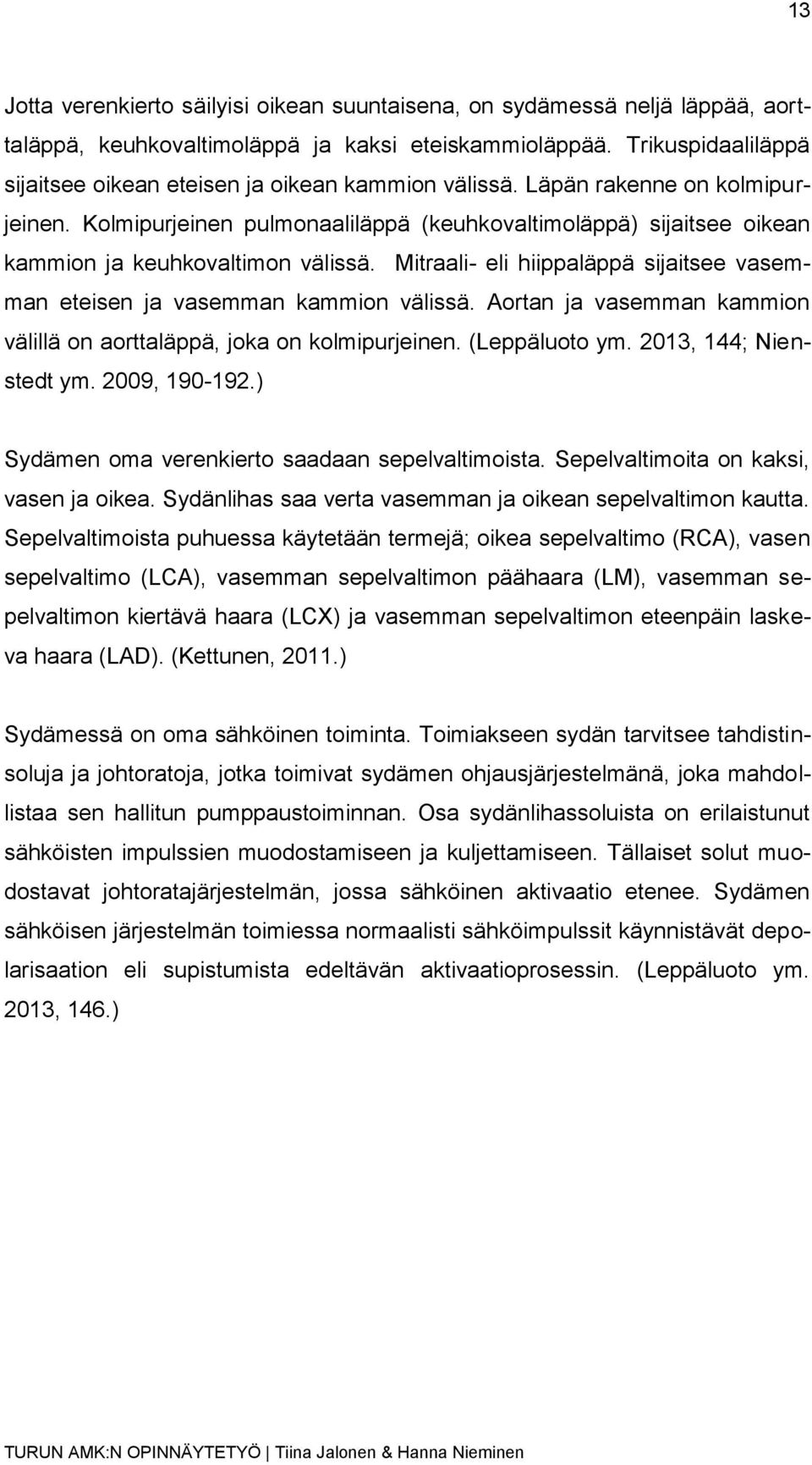 13

Jotta verenkierto säilyisi oikean suuntaisena, on sydämessä neljä läppää, aorttaläppä, keuhkovaltimoläppä ja kaksi eteiskammioläppää. Trikuspidaaliläppä sijaitsee oikean eteisen ja oikean kammion välissä. Läpän rakenne on kolmipurjeinen. Kolmipurjeinen pulmonaaliläppä (keuhkovaltimoläppä) sijaitsee oikean kammion ja keuhkovaltimon välissä. Mitraali- eli hiippaläppä sijaitsee vasemman eteisen ja vasemman kammion välissä. Aortan ja vasemman kammion välillä on aorttaläppä, joka on kolmipurjeinen. (Leppäluoto ym. 2013, 144; Nienstedt ym. 2009, 190-192.)

Sydämen oma verenkierto saadaan sepelvaltimoista. Sepelvaltimoita on kaksi, vasen ja oikea. Sydänlihas saa verta vasemman ja oikean sepelvaltimon kautta. Sepelvaltimoista puhuessa käytetään termejä; oikea sepelvaltimo (RCA), vasen sepelvaltimo (LCA), vasemman sepelvaltimon päähaara (LM), vasemman sepelvaltimon kiertävä haara (LCX) ja vasemman sepelvaltimon eteenpäin laskeva haara (LAD). (Kettunen, 2011.)

Sydämessä on oma sähköinen toiminta. Toimiakseen sydän tarvitsee tahdistinsoluja ja johtoratoja, jotka toimivat sydämen ohjausjärjestelmänä, joka mahdollistaa sen hallitun pumppaustoiminnan. Osa sydänlihassoluista on erilaistunut sähköisten impulssien muodostamiseen ja kuljettamiseen. Tällaiset solut muodostavat johtoratajärjestelmän, jossa sähköinen aktivaatio etenee. Sydämen sähköisen järjestelmän toimiessa normaalisti sähköimpulssit käynnistävät depolarisaation eli supistumista edeltävän aktivaatioprosessin. (Leppäluoto ym. 2013, 146.)

TURUN AMK:N OPINNÄYTETYÖ | Tiina Jalonen & Hanna Nieminen